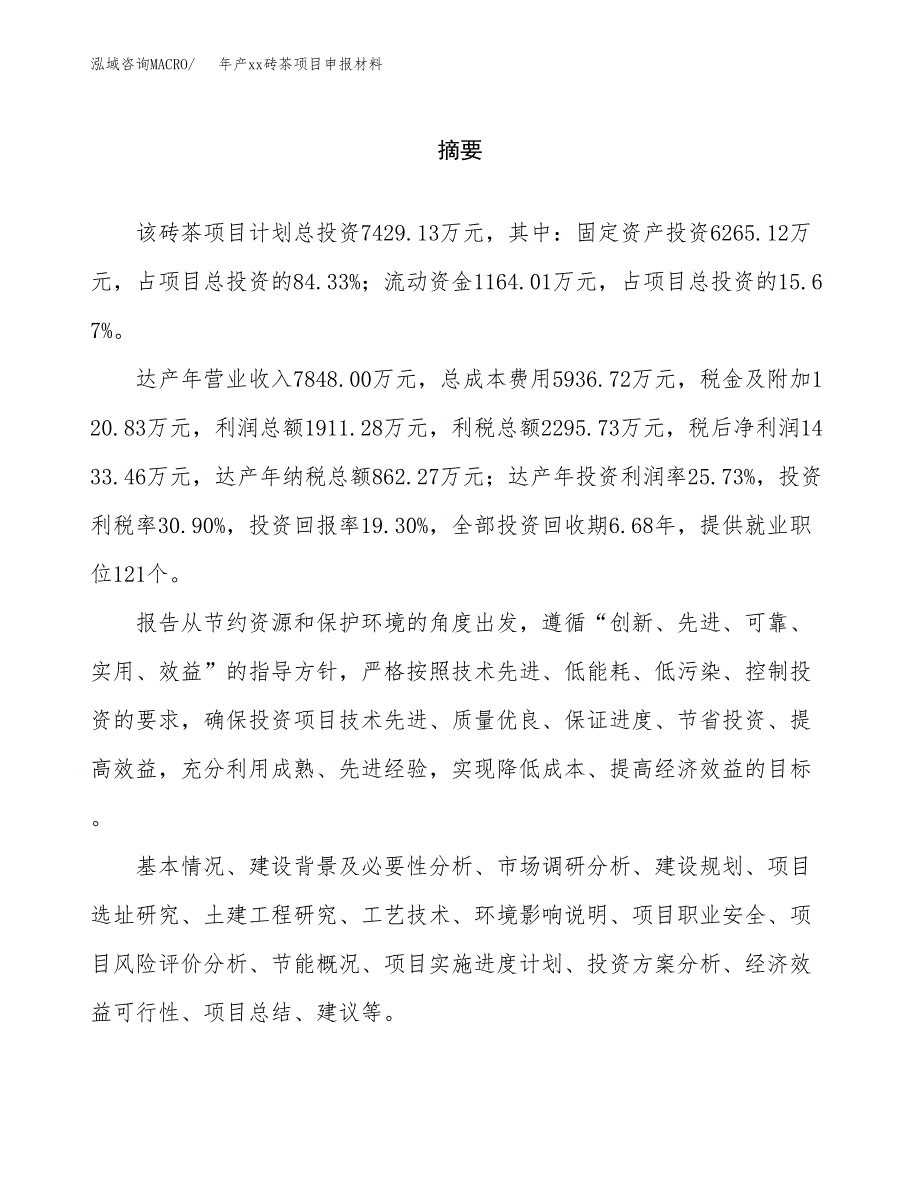 泓域咨询MACRO/　年产xx砖茶项目申报材料

摘要

该砖茶项目计划总投资7429.13万元，其中：固定资产投资6265.12万元，占项目总投资的84.33%；流动资金1164.01万元，占项目总投资的15.67%。

达产年营业收入7848.00万元，总成本费用5936.72万元，税金及附加120.83万元，利润总额1911.28万元，利税总额2295.73万元，税后净利润1433.46万元，达产年纳税总额862.27万元；达产年投资利润率25.73%，投资利税率30.90%，投资回报率19.30%，全部投资回收期6.68年，提供就业职位121个。

报告从节约资源和保护环境的角度出发，遵循“创新、先进、可靠、实用、效益”的指导方针，严格按照技术先进、低能耗、低污染、控制投资的要求，确保投资项目技术先进、质量优良、保证进度、节省投资、提高效益，充分利用成熟、先进经验，实现降低成本、提高经济效益的目标。

基本情况、建设背景及必要性分析、市场调研分析、建设规划、项目选址研究、土建工程研究、工艺技术、环境影响说明、项目职业安全、项目风险评价分析、节能概况、项目实施进度计划、投资方案分析、经济效益可行性、项目总结、建议等。